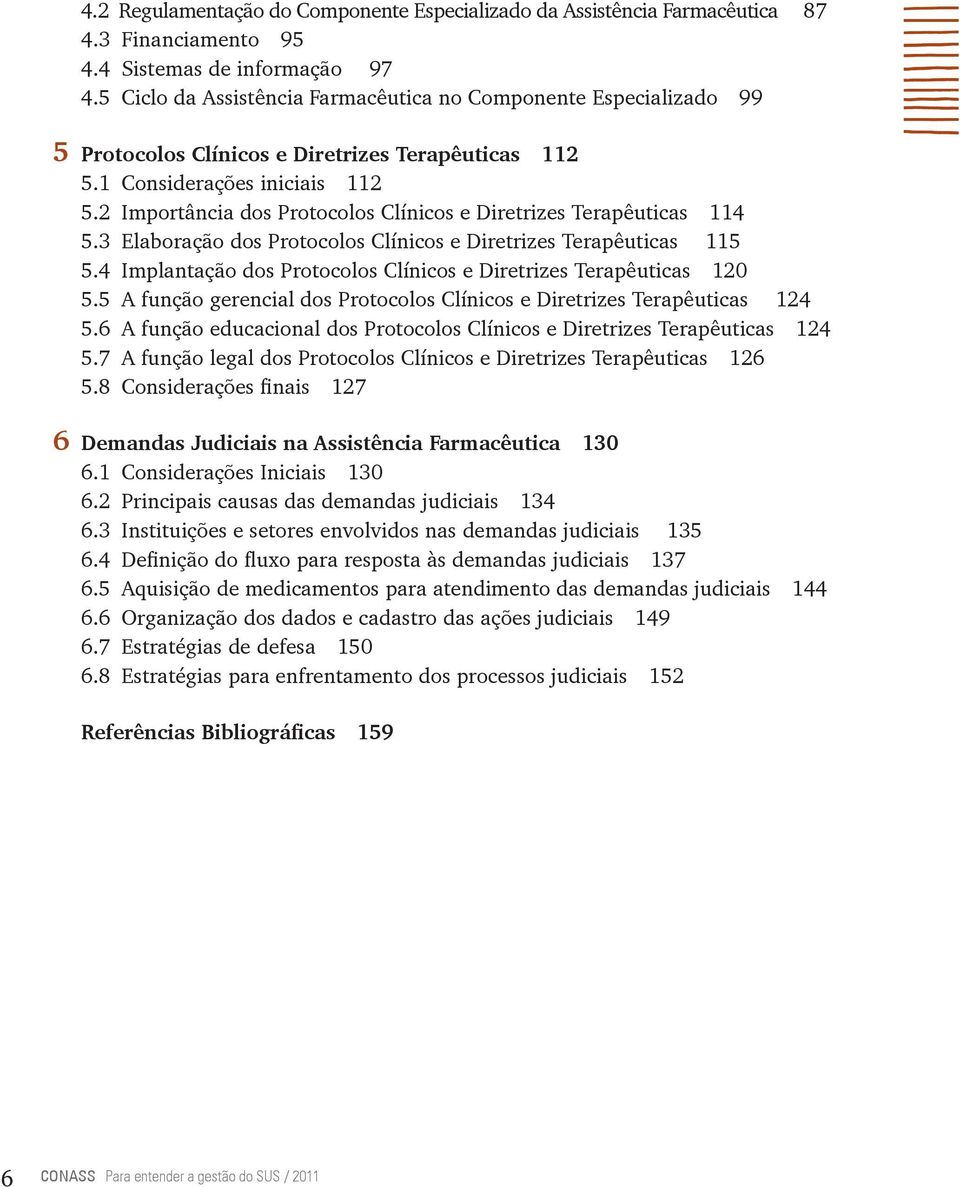 4.2 Regulamentação do Componente Especializado da Assistência Farmacêutica 87
4.3 Financiamento 95
4.4 Sistemas de informação 97
4.5 Ciclo da Assistência Farmacêutica no Componente Especializado 99

5 Protocolos Clínicos e Diretrizes Terapêuticas 112
5.1 Considerações iniciais 112
5.2 Importância dos Protocolos Clínicos e Diretrizes Terapêuticas 114
5.3 Elaboração dos Protocolos Clínicos e Diretrizes Terapêuticas 115
5.4 Implantação dos Protocolos Clínicos e Diretrizes Terapêuticas 120
5.5 A função gerencial dos Protocolos Clínicos e Diretrizes Terapêuticas 124
5.6 A função educacional dos Protocolos Clínicos e Diretrizes Terapêuticas 124
5.7 A função legal dos Protocolos Clínicos e Diretrizes Terapêuticas 126
5.8 Considerações finais 127

6 Demandas Judiciais na Assistência Farmacêutica 130
6.1 Considerações Iniciais 130
6.2 Principais causas das demandas judiciais 134
6.3 Instituições e setores envolvidos nas demandas judiciais 135
6.4 Definição do fluxo para resposta às demandas judiciais 137
6.5 Aquisição de medicamentos para atendimento das demandas judiciais 144
6.6 Organização dos dados e cadastro das ações judiciais 149
6.7 Estratégias de defesa 150
6.8 Estratégias para enfrentamento dos processos judiciais 152

Referências Bibliográficas 159

6 CONASS Para entender a gestão do SUS / 2011